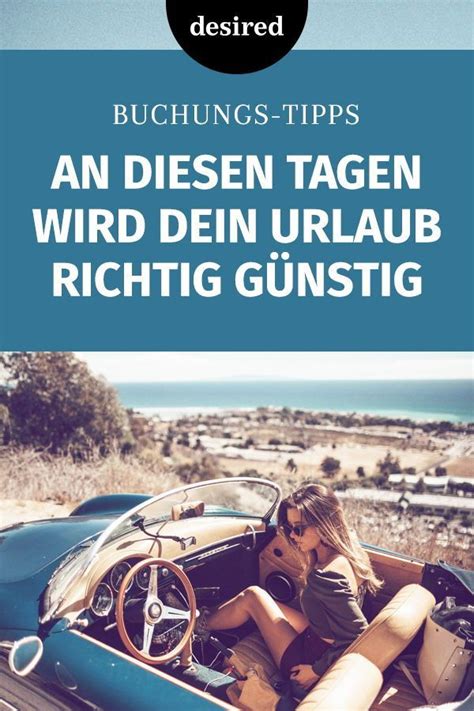 desired

BUCHUNGS-TIPPS

AN DIESEN TAGEN WIRD DEIN URLAUB RICHTIG GÜNSTIG